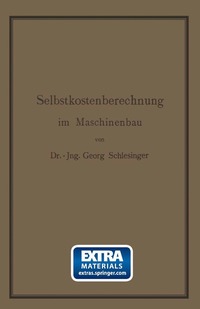 Selbstkostenberechnung
im Maschinenbau
von
Dr.-Jng. Georg Schlesinger

EXTRA
MATERIALS
extras.springer.com